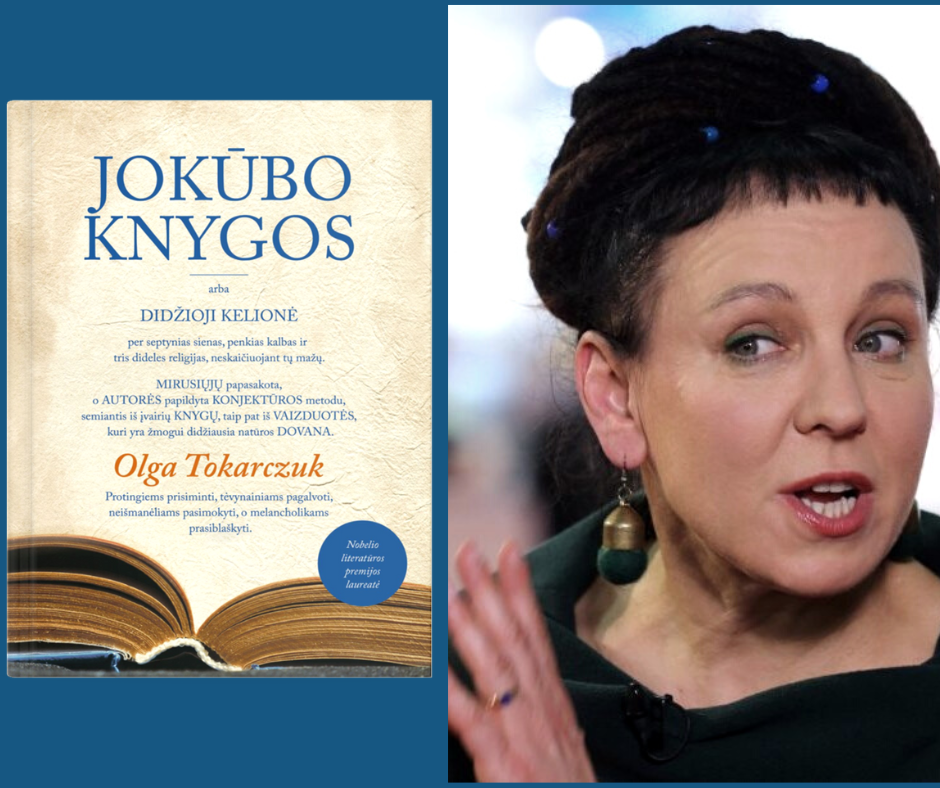 JOKŪBO KNYGOS

arba

DIDŽIOJI KELIONĖ

per septynias sienas, penkias kalbas ir tris dideles religijas, neskaičiuojant tų mažų.

MIRUSIŲJŲ papasakota, o AUTORĖS papildyta KONJEKTŪROS metodu, semiantis iš įvairių KNYGŲ, taip pat iš VAIZDUOTĖS, kuri yra žmogui didžiausia natūros DOVANA.

Olga Tokarczuk

Protingiems prisiminti, tėvynainiams pagalvoti, neišmanėliams pasimokyti, o melancholikams prasiblaškyti.

Nobelio literatūros premijos laureatė